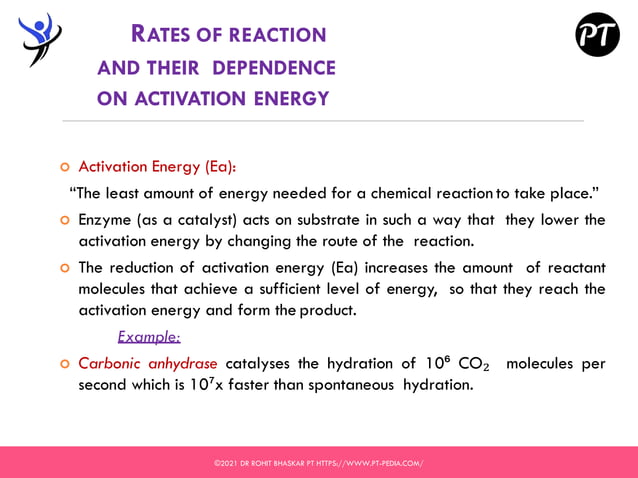 PT

RATES OF REACTION AND THEIR DEPENDENCE ON ACTIVATION ENERGY

Activation Energy (Ea):

"The least amount of energy needed for a chemical reaction to take place."

Enzyme (as a catalyst) acts on substrate in such a way that they lower the activation energy by changing the route of the reaction.

The reduction of activation energy (Ea) increases the amount of reactant molecules that achieve a sufficient level of energy, so that they reach the activation energy and form the product.

Example:

Carbonic anhydrase catalyses the hydration of $10^6$ $CO_2$ molecules per second which is $10^7$x faster than spontaneous hydration.

©2021 DR ROHIT BHASKAR PT HTTPS://WWW.PT-PEDIA.COM/